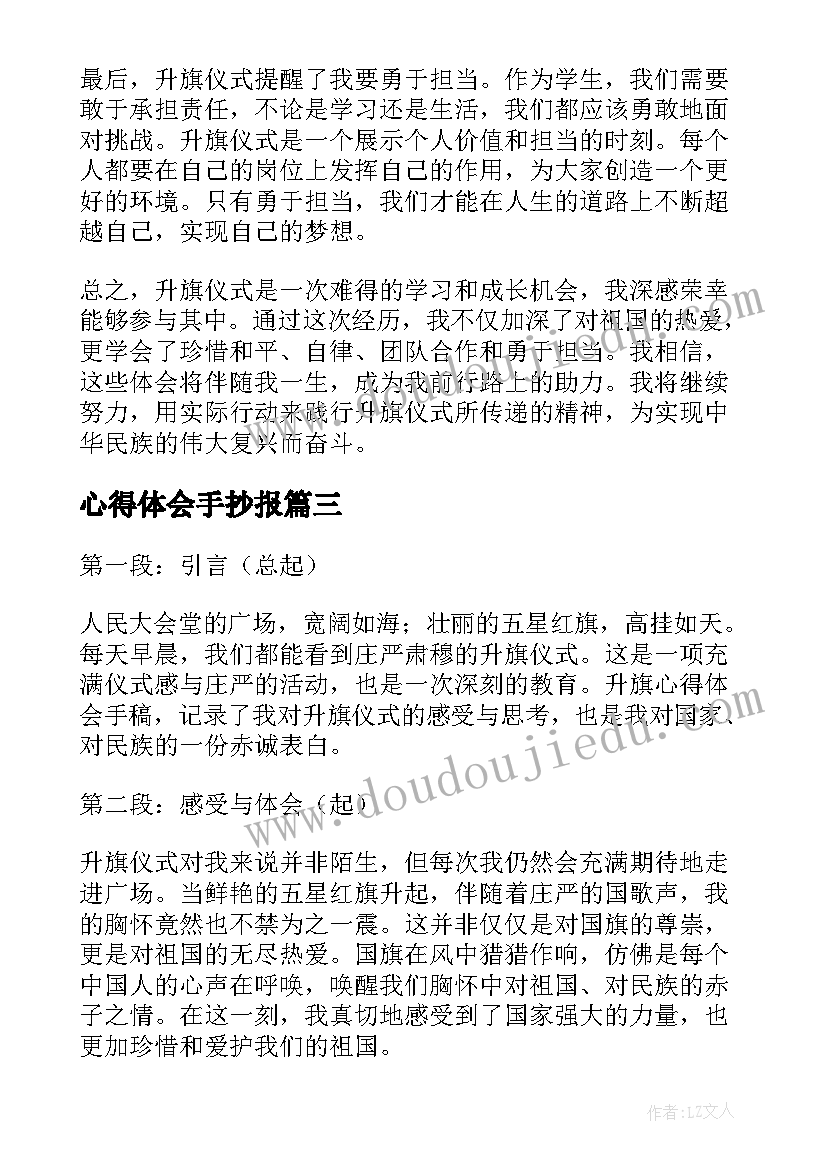 最后，升旗仪式提醒了我要勇于担当。作为学生，我们需要敢于承担责任，不论是学习还是生活，我们都应该勇敢地面对挑战。升旗仪式是一个展示个人价值和担当的时刻。每个人都要在自己的岗位上发挥自己的作用，为大家创造一个更好的环境。只有勇于担当，我们才能在人生的道路上不断超越自己，实现自己的梦想。

总之，升旗仪式是一次难得的学习和成长机会，我深感荣幸能够参与其中。通过这次经历，我不仅加深了对祖国的热爱，更学会了珍惜和平、自律、团队合作和勇于担当。我相信，这些体会将伴随我一生，成为我前行路上的助力。我将继续努力，用实际行动来践行升旗仪式所传递的精神，为实现中华民族的伟大复兴而奋斗。

心得体会手抄报篇三

第一段：引言（总起）

人民大会堂的广场，宽阔如海；壮丽的五星红旗，高挂如天。每天早晨，我们都能看到庄严肃穆的升旗仪式。这是一项充满仪式感与庄严的活动，也是一次深刻的教育。升旗心得体会手稿，记录了我对升旗仪式的感受与思考，也是我对国家、对民族的一份赤诚表白。

第二段：感受与体会（起）

升旗仪式对我来说并非陌生，但每次我仍然会充满期待地走进广场。当鲜艳的五星红旗升起，伴随着庄严的国歌声，我的胸怀竟然也不禁为之一震。这并非仅仅是对国旗的尊崇，更是对祖国的无尽热爱。国旗在风中猎猎作响，仿佛是每个中国人的心声在呼唤，唤醒我们胸怀中对祖国、对民族的赤子之情。在这一刻，我真切地感受到了国家强大的力量，也更加珍惜和爱护我们的祖国。

www.doudoujiedu.com

作者：LZ文人